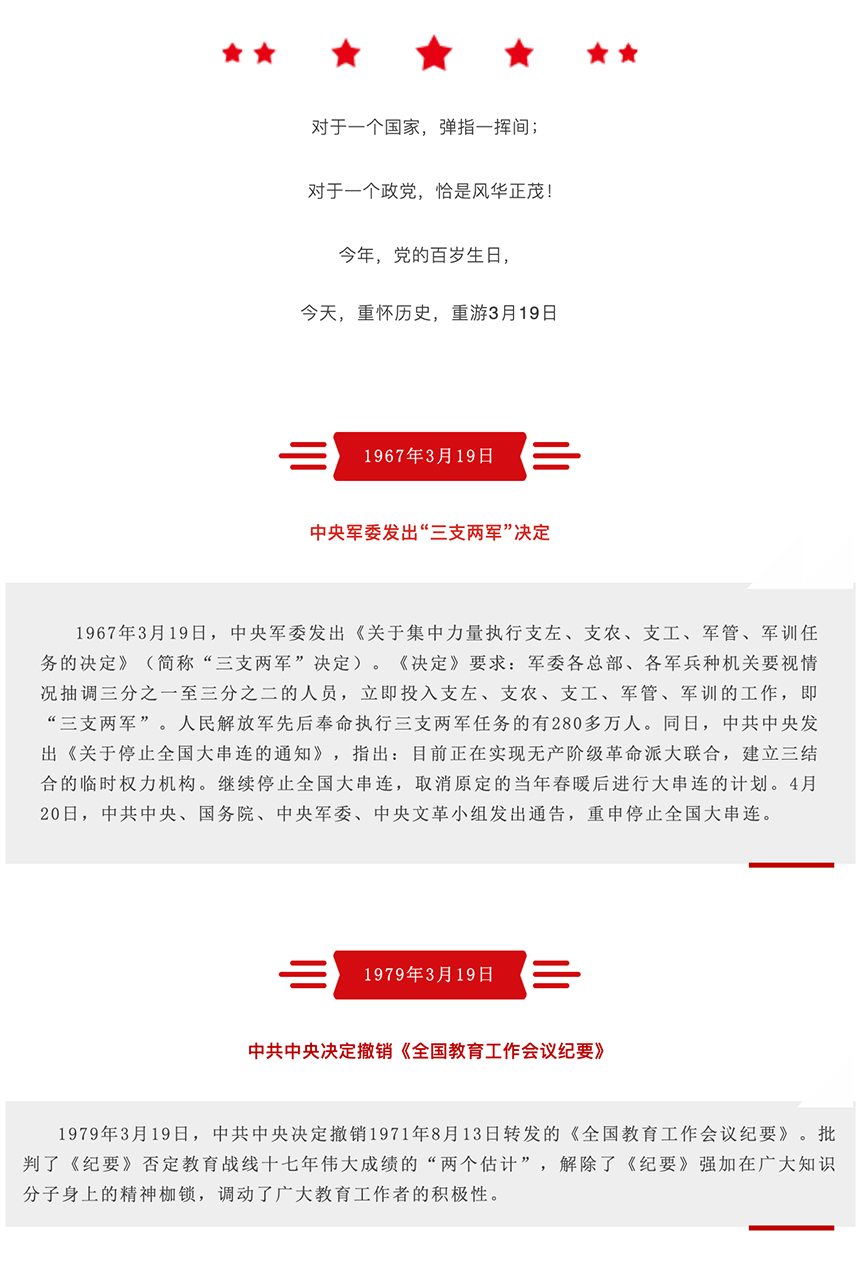 对于一个国家，弹指一挥间；

对于一个政党，恰是风华正茂！

今年，党的百岁生日，

今天，重怀历史，重游3月19日

1967年3月19日

中央军委发出“三支两军”决定

1967年3月19日，中央军委发出《关于集中力量执行支左、支农、支工、军管、军训任务的决定》（简称“三支两军”决定）。《决定》要求：军委各总部、各军兵种机关要视情况抽调三分之一至三分之二的人员，立即投入支左、支农、支工、军管、军训的工作，即“三支两军”。人民解放军先后奉命执行三支两军任务的有280多万人。同日，中共中央发出《关于停止全国大串连的通知》，指出：目前正在实现无产阶级革命派大联合，建立三结合的临时权力机构。继续停止全国大串连，取消原定的当年春暖后进行大串连的计划。4月20日，中共中央、国务院、中央军委、中央文革小组发出通告，重申停止全国大串连。

1979年3月19日

中共中央决定撤销《全国教育工作会议纪要》

1979年3月19日，中共中央决定撤销1971年8月13日转发的《全国教育工作会议纪要》。批判了《纪要》否定教育战线十七年伟大成绩的“两个估计”，解除了《纪要》强加在广大知识分子身上的精神枷锁，调动了广大教育工作者的积极性。